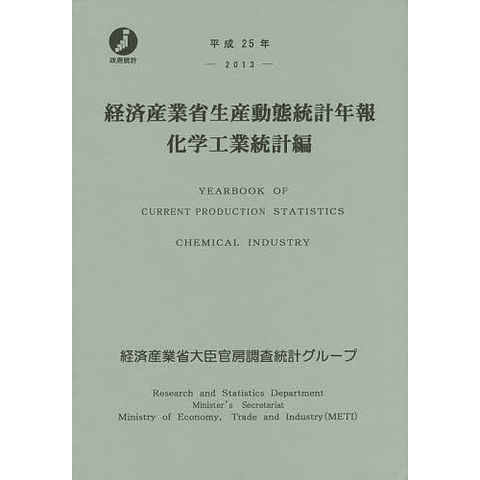 政府統計

平成25年

— 2013 —

経済産業省生産動態統計年報
化学工業統計編

YEARBOOK OF
CURRENT PRODUCTION STATISTICS

CHEMICAL INDUSTRY

経済産業省大臣官房調査統計グループ

Research and Statistics Department
Minister's Secretariat
Ministry of Economy, Trade and Industry(METI)